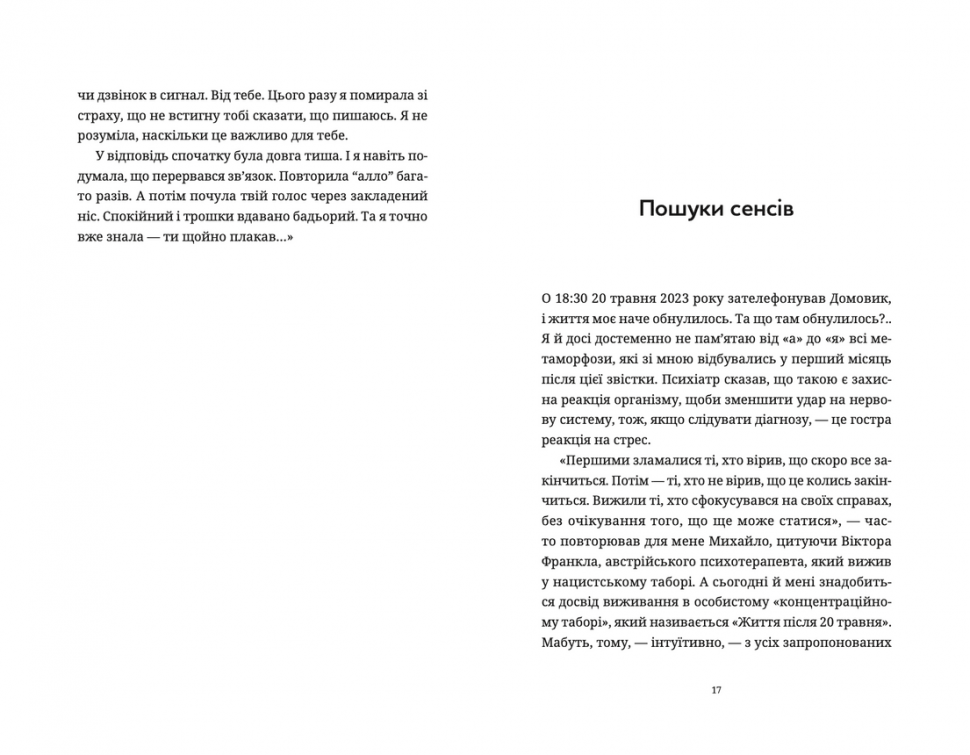 чи дзвінок в сигнал. Від тебе. Цього разу я помирала зі страху, що не встигну тобі сказати, що пишаюсь. Я не розуміла, наскільки це важливо для тебе.

У відповідь спочатку була довга тиша. І я навіть подумала, що перервався зв'язок. Повторила "алло" багато разів. А потім почула твій голос через закладений ніс. Спокійний і трошки вдавано бадьорий. Та я точно вже знала — ти щойно плакав...»

Пошуки сенсів

О 18:30 20 травня 2023 року зателефонував Домовик, і життя моє наче обнулилось. Та що там обнулилось?.. Я й досі достеменно не пам'ятаю від «а» до «я» всі метаморфози, які зі мною відбувались у перший місяць після цієї звістки. Психіатр сказав, що такою є захисна реакція організму, щоби зменшити удар на нервову систему, тож, якщо слідувати діагнозу, — це гостра реакція на стрес.

«Першими зламалися ті, хто вірив, що скоро все закінчиться. Потім — ті, хто не вірив, що це колись закінчиться. Вижили ті, хто сфокусувався на своїх справах, без очікування того, що ще може статися», — часто повторював для мене Михайло, цитуючи Віктора Франкла, австрійського психотерапевта, який вижив у нацистському таборі. А сьогодні й мені знадобиться досвід виживання в особистому «концентраційному таборі», який називається «Життя після 20 травня». Мабуть, тому, — інтуїтивно, — з усіх запропонованих

17